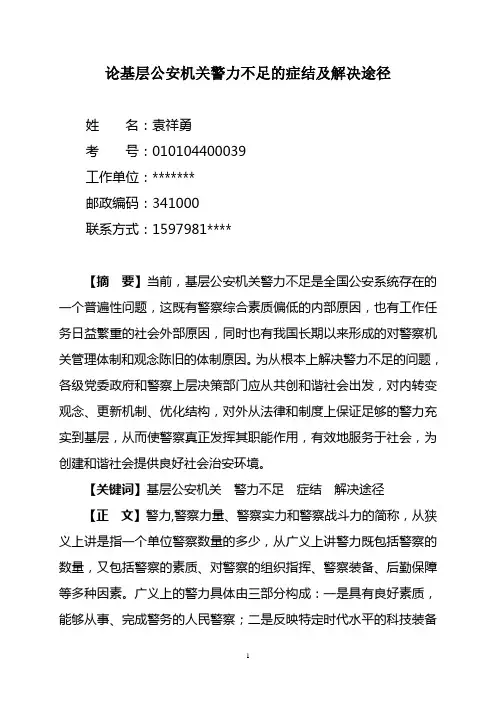 论基层公安机关警力不足的症结及解决途径

姓　　名：袁祥勇

考　　号：010104400039

工作单位：*******

邮政编码：341000

联系方式：1597981****

【摘　要】当前，基层公安机关警力不足是全国公安系统存在的一个普遍性问题，这既有警察综合素质偏低的内部原因，也有工作任务日益繁重的社会外部原因，同时也有我国长期以来形成的对警察机关管理体制和观念陈旧的体制原因。为从根本上解决警力不足的问题，各级党委政府和警察上层决策部门应从共创和谐社会出发，对内转变观念、更新机制、优化结构，对外从法律和制度上保证足够的警力充实到基层，从而使警察真正发挥其职能作用，有效地服务于社会，为创建和谐社会提供良好社会治安环境。

【关键词】基层公安机关　警力不足　症结　解决途径

【正　文】警力,警察力量、警察实力和警察战斗力的简称，从狭义上讲是指一个单位警察数量的多少，从广义上讲警力既包括警察的数量，又包括警察的素质、对警察的组织指挥、警察装备、后勤保障等多种因素。广义上的警力具体由三部分构成：一是具有良好素质，能够从事、完成警务的人民警察；二是反映特定时代水平的科技装备

1